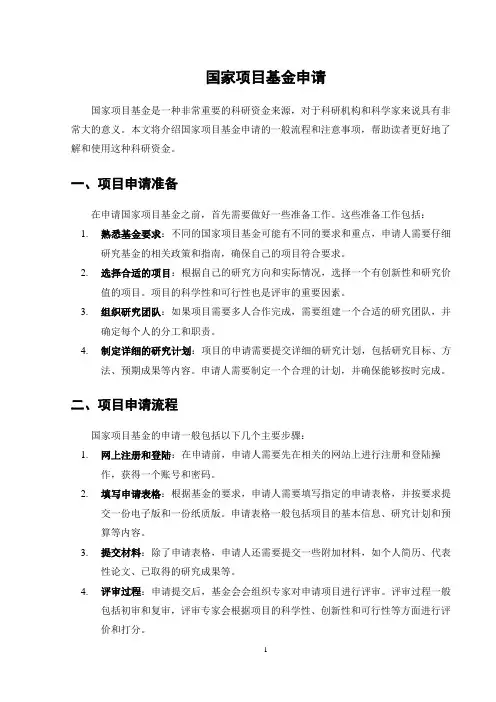 国家项目基金申请

国家项目基金是一种非常重要的科研资金来源，对于科研机构和科学家来说具有非常大的意义。本文将介绍国家项目基金申请的一般流程和注意事项，帮助读者更好地了解和使用这种科研资金。

一、项目申请准备

在申请国家项目基金之前，首先需要做好一些准备工作。这些准备工作包括：

1. 熟悉基金要求：不同的国家项目基金可能有不同的要求和重点，申请人需要仔细研究基金的相关政策和指南，确保自己的项目符合要求。

2. 选择合适的项目：根据自己的研究方向和实际情况，选择一个有创新性和研究价值的项目。项目的科学性和可行性也是评审的重要因素。

3. 组织研究团队：如果项目需要多人合作完成，需要组建一个合适的研究团队，并确定每个人的分工和职责。

4. 制定详细的研究计划：项目的申请需要提交详细的研究计划，包括研究目标、方法、预期成果等内容。申请人需要制定一个合理的计划，并确保能够按时完成。

二、项目申请流程

国家项目基金的申请一般包括以下几个主要步骤：

1. 网上注册和登陆：在申请前，申请人需要先在相关的网站上进行注册和登陆操作，获得一个账号和密码。

2. 填写申请表格：根据基金的要求，申请人需要填写指定的申请表格，并按要求提交一份电子版和一份纸质版。申请表格一般包括项目的基本信息、研究计划和预算等内容。

3. 提交材料：除了申请表格，申请人还需要提交一些附加材料，如个人简历、代表性论文、已取得的研究成果等。

4. 评审过程：申请提交后，基金会会组织专家对申请项目进行评审。评审过程一般包括初审和复审，评审专家会根据项目的科学性、创新性和可行性等方面进行评价和打分。

1